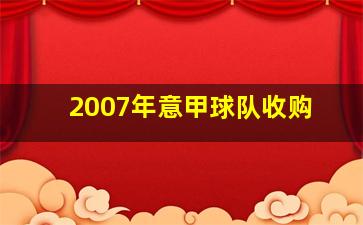 2007年意甲球队收购